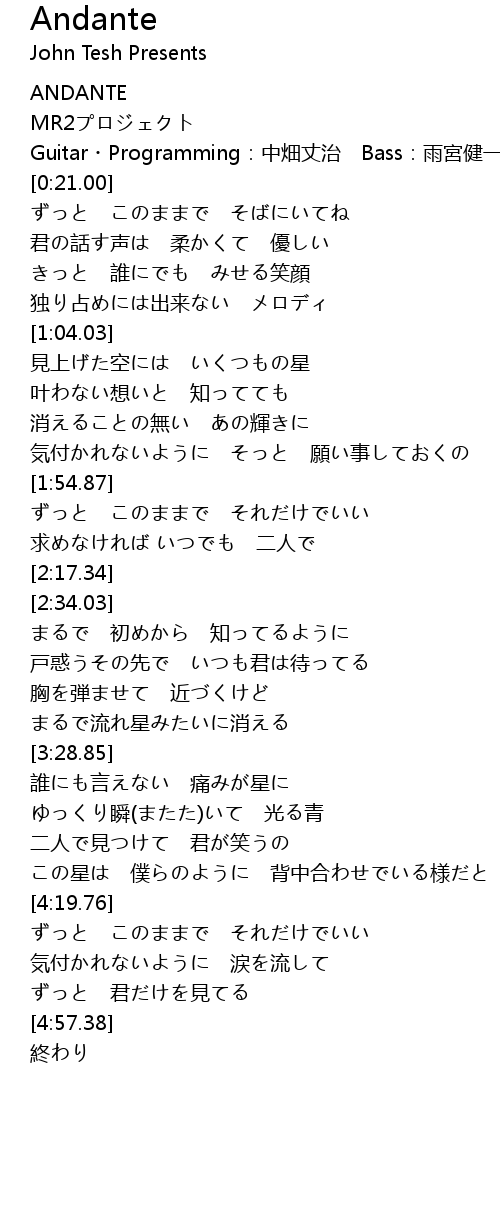 Andante
John Tesh Presents

ANDANTE
MR2プロジェクト
Guitar・Programming：中畑丈治　Bass：雨宮健一
[0:21.00]
ずっと　このままで　そばにいてね
君の話す声は　柔かくて　優しい
きっと　誰にでも　みせる笑顔
独り占めには出来ない　メロディ
[1:04.03]
見上げた空には　いくつもの星
叶わない想いと　知ってても
消えることの無い　あの輝きに
気付かれないように　そっと　願い事しておくの
[1:54.87]
ずっと　このままで　それだけでいい
求めなければ いつでも　二人で
[2:17.34]
[2:34.03]
まるで　初めから　知ってるように
戸惑うその先で　いつも君は待ってる
胸を弾ませて　近づくけど
まるで流れ星みたいに消える
[3:28.85]
誰にも言えない　痛みが星に
ゆっくり瞬(またた)いて　光る青
二人で見つけて　君が笑うの
この星は　僕らのように　背中合わせでいる様だと
[4:19.76]
ずっと　このままで　それだけでいい
気付かれないように　涙を流して
ずっと　君だけを見てる
[4:57.38]
終わり